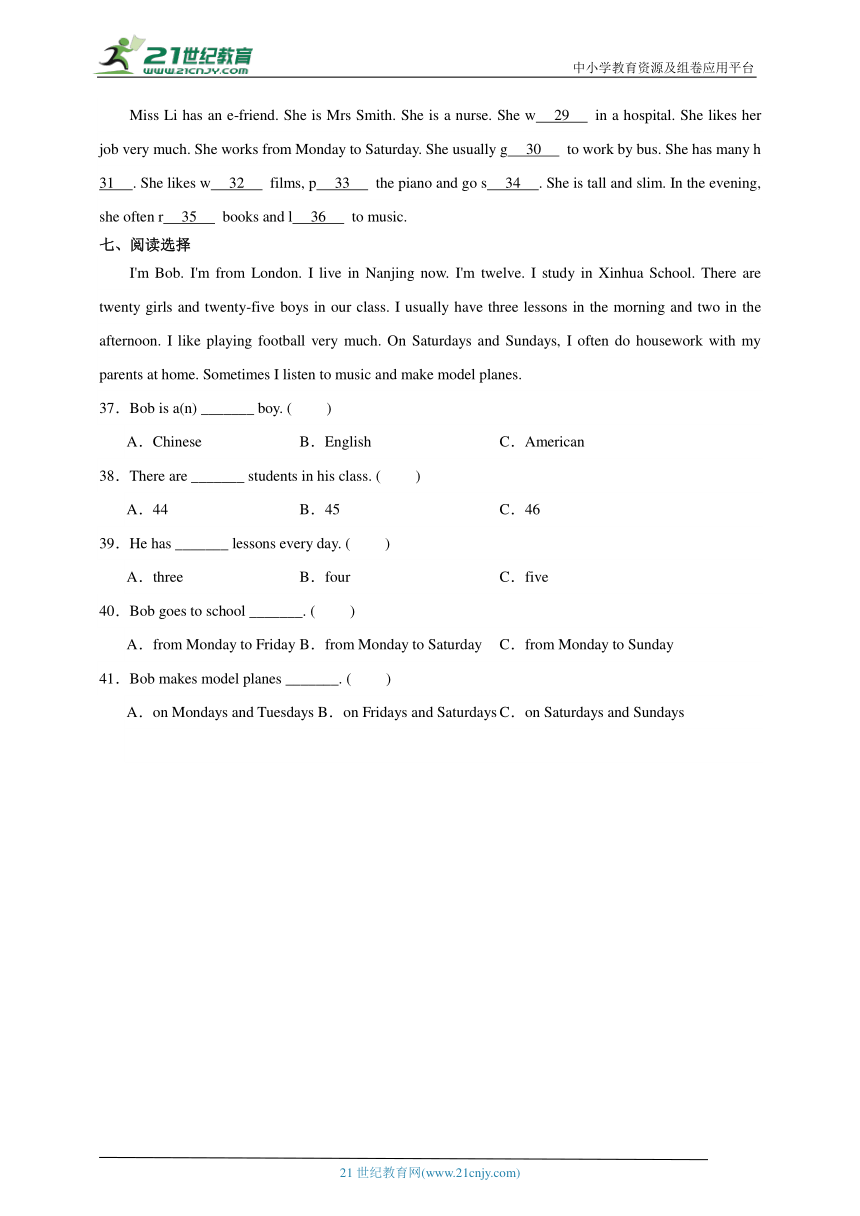 21世纪教育
www.21cnjy.com

中小学教育资源及组卷应用平台

Miss Li has an e-friend. She is Mrs Smith. She is a nurse. She w__29__ in a hospital. She likes her job very much. She works from Monday to Saturday. She usually g__30__ to work by bus. She has many h__31__. She likes w__32__ films, p__33__ the piano and go s__34__. She is tall and slim. In the evening, she often r__35__ books and l__36__ to music.

七、阅读选择

I'm Bob. I'm from London. I live in Nanjing now. I'm twelve. I study in Xinhua School. There are twenty girls and twenty-five boys in our class. I usually have three lessons in the morning and two in the afternoon. I like playing football very much. On Saturdays and Sundays, I often do housework with my parents at home. Sometimes I listen to music and make model planes.

37．Bob is a(n) _______ boy. (　　)

A．Chinese　　B．English　　C．American

38．There are _______ students in his class. (　　)

A．44　　B．45　　C．46

39．He has _______ lessons every day. (　　)

A．three　　B．four　　C．five

40．Bob goes to school _______. (　　)

A．from Monday to Friday　B．from Monday to Saturday　C．from Monday to Sunday

41．Bob makes model planes _______. (　　)

A．on Mondays and Tuesdays　B．on Fridays and Saturdays　C．on Saturdays and Sundays

21 世纪教育网(www.21cnjy.com)